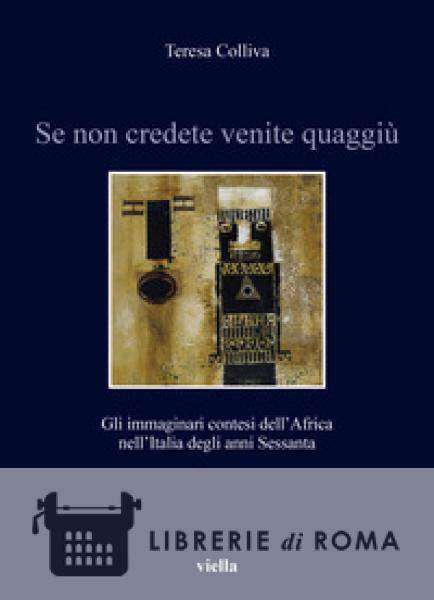 Teresa Colliva

Se non credete venite quaggiù

Gli immaginari contesi dell'Africa
nell'Italia degli anni Sessanta

LIBRERIE di ROMA

viella